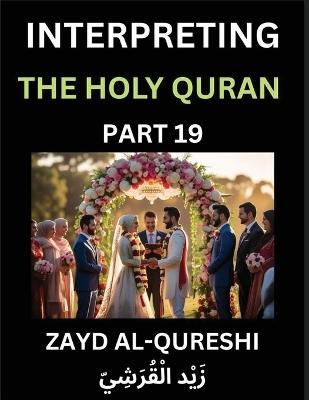 INTERPRETING
THE HOLY QURAN
PART 19

ZAYD AL-QURESHI
زَيْد الْقُرَشِيّ